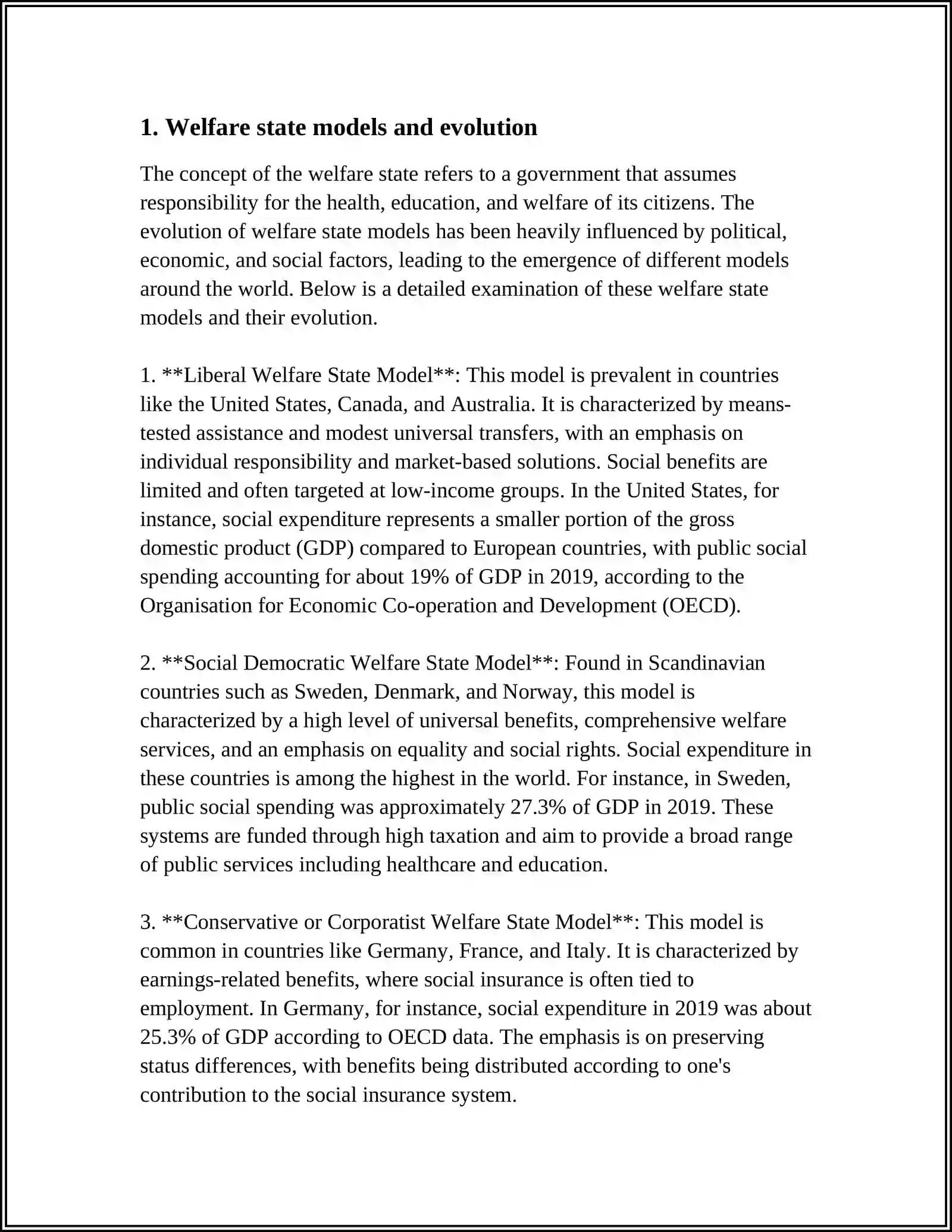 1. Welfare state models and evolution

The concept of the welfare state refers to a government that assumes responsibility for the health, education, and welfare of its citizens. The evolution of welfare state models has been heavily influenced by political, economic, and social factors, leading to the emergence of different models around the world. Below is a detailed examination of these welfare state models and their evolution.

1. **Liberal Welfare State Model**: This model is prevalent in countries like the United States, Canada, and Australia. It is characterized by means-tested assistance and modest universal transfers, with an emphasis on individual responsibility and market-based solutions. Social benefits are limited and often targeted at low-income groups. In the United States, for instance, social expenditure represents a smaller portion of the gross domestic product (GDP) compared to European countries, with public social spending accounting for about 19% of GDP in 2019, according to the Organisation for Economic Co-operation and Development (OECD).

2. **Social Democratic Welfare State Model**: Found in Scandinavian countries such as Sweden, Denmark, and Norway, this model is characterized by a high level of universal benefits, comprehensive welfare services, and an emphasis on equality and social rights. Social expenditure in these countries is among the highest in the world. For instance, in Sweden, public social spending was approximately 27.3% of GDP in 2019. These systems are funded through high taxation and aim to provide a broad range of public services including healthcare and education.

3. **Conservative or Corporatist Welfare State Model**: This model is common in countries like Germany, France, and Italy. It is characterized by earnings-related benefits, where social insurance is often tied to employment. In Germany, for instance, social expenditure in 2019 was about 25.3% of GDP according to OECD data. The emphasis is on preserving status differences, with benefits being distributed according to one's contribution to the social insurance system.